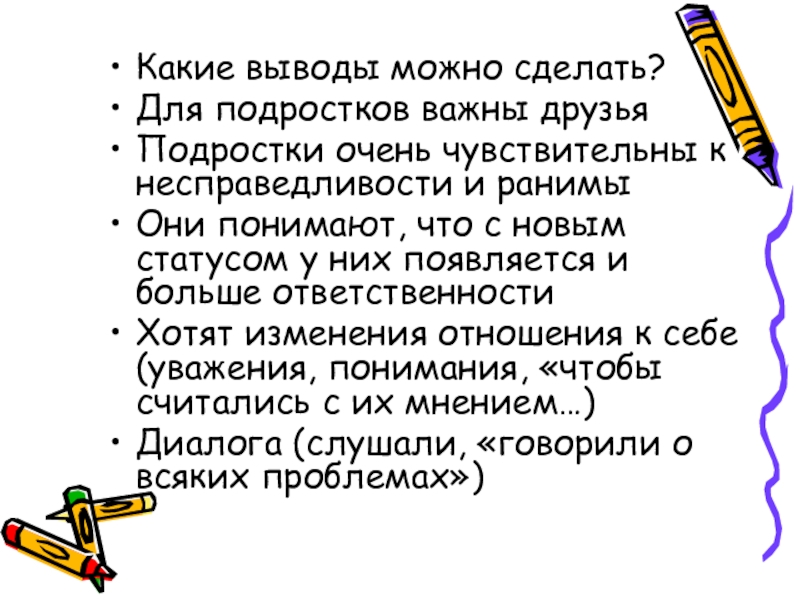 • Какие выводы можно сделать?
• Для подростков важны друзья
• Подростки очень чувствительны к несправедливости и ранимы
• Они понимают, что с новым статусом у них появляется и больше ответственности
• Хотят изменения отношения к себе (уважения, понимания, «чтобы считались с их мнением…)
• Диалога (слушали, «говорили о всяких проблемах»)